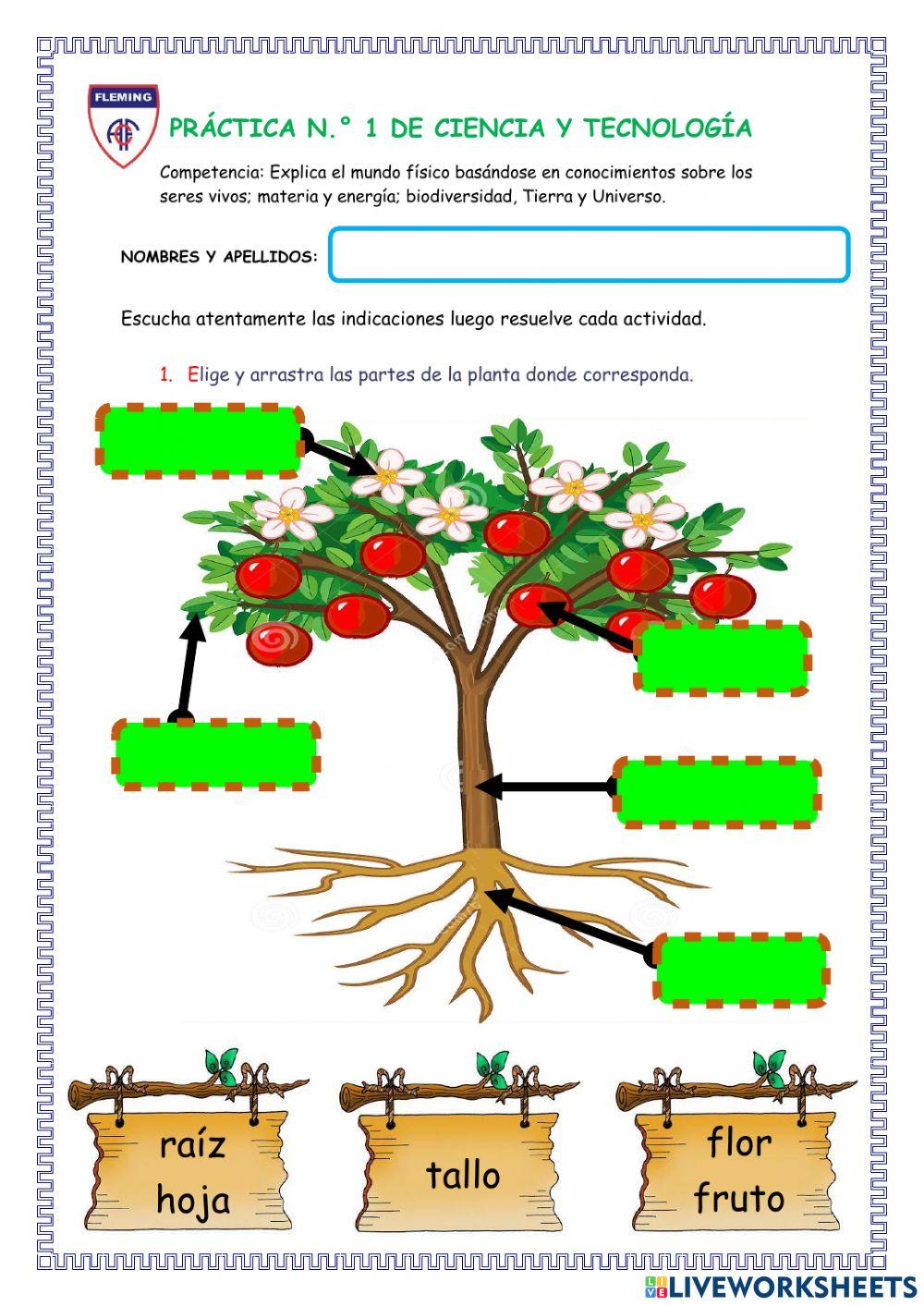 FLEMING

PRÁCTICA N.° 1 DE CIENCIA Y TECNOLOGÍA

Competencia: Explica el mundo físico basándose en conocimientos sobre los seres vivos; materia y energía; biodiversidad, Tierra y Universo.

NOMBRES Y APELLIDOS:

Escucha atentamente las indicaciones luego resuelve cada actividad.

1. Elige y arrastra las partes de la planta donde corresponda.

raíz
hoja

tallo

flor
fruto

LIVEWORKSHEETS